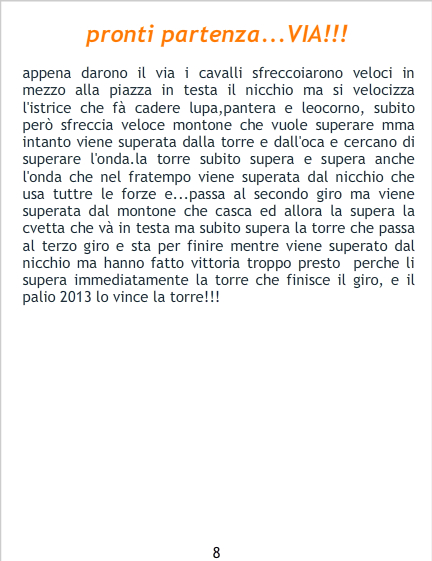 pronti partenza...VIA!!!

appena darono il via i cavalli sfreccoiarono veloci in mezzo alla piazza in testa il nicchio ma si velocizza l'istrice che fà cadere lupa,pantera e leocorno, subito però sfreccia veloce montone che vuole superare mma intanto viene superata dalla torre e dall'oca e cercano di superare l'onda.la torre subito supera e supera anche l'onda che nel fratempo viene superata dal nicchio che usa tuttre le forze e...passa al secondo giro ma viene superata dal montone che casca ed allora la supera la cvetta che và in testa ma subito supera la torre che passa al terzo giro e sta per finire mentre viene superato dal nicchio ma hanno fatto vittoria troppo presto perche li supera immediatamente la torre che finisce il giro, e il palio 2013 lo vince la torre!!!

8